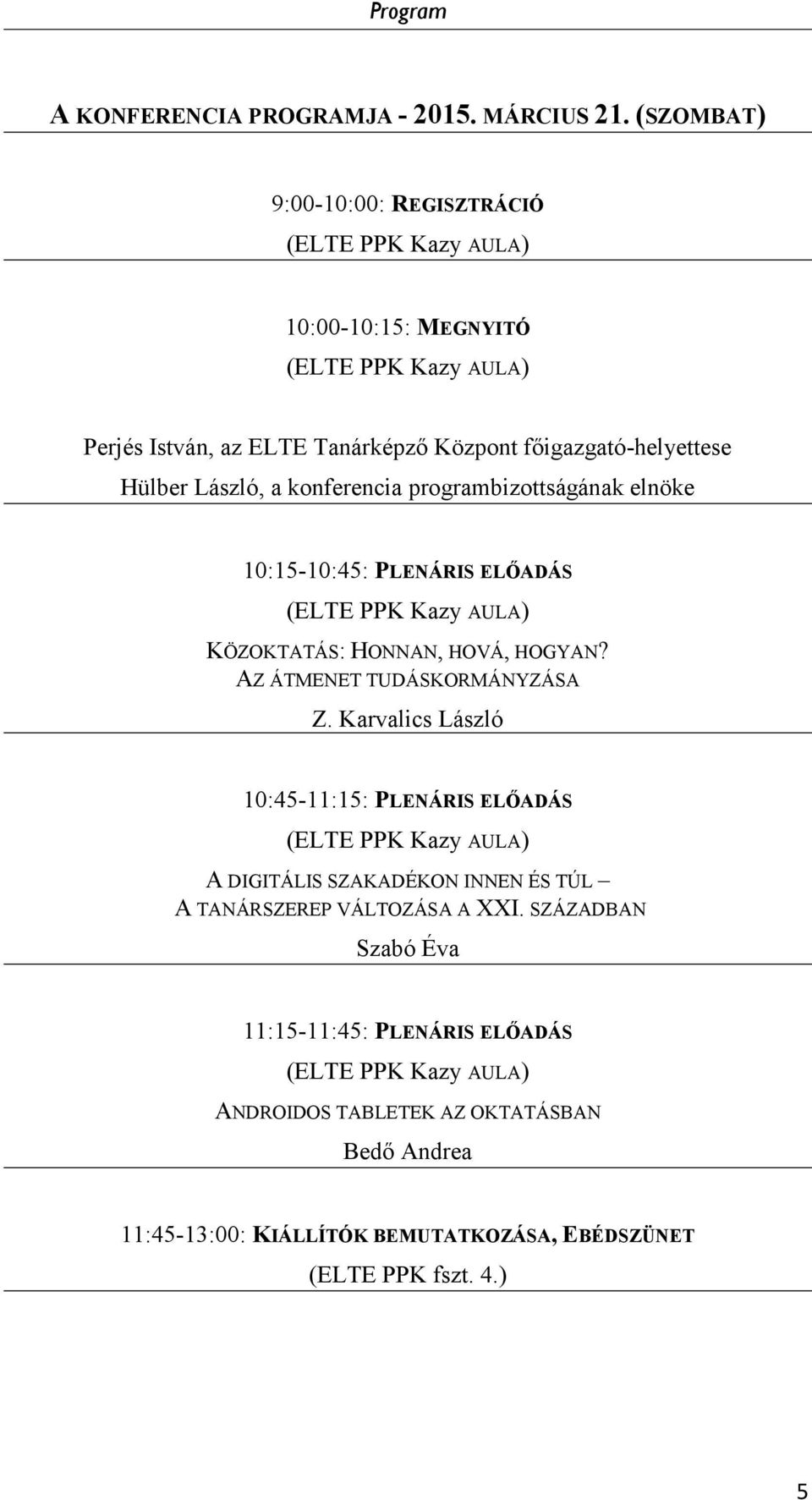 Program

A KONFERENCIA PROGRAMJA - 2015. MÁRCIUS 21. (SZOMBAT)

9:00-10:00: REGISZTRÁCIÓ
(ELTE PPK Kazy AULA)

10:00-10:15: MEGNYITÓ
(ELTE PPK Kazy AULA)

Perjés István, az ELTE Tanárképző Központ főigazgató-helyettese
Hülber László, a konferencia programbizottságának elnöke

10:15-10:45: PLENÁRIS ELŐADÁS
(ELTE PPK Kazy AULA)
KÖZOKTATÁS: HONNAN, HOVÁ, HOGYAN?
AZ ÁTMENET TUDÁSKORMÁNYZÁSA
Z. Karvalics László

10:45-11:15: PLENÁRIS ELŐADÁS
(ELTE PPK Kazy AULA)
A DIGITÁLIS SZAKADÉKON INNEN ÉS TÚL –
A TANÁRSZEREP VÁLTOZÁSA A XXI. SZÁZADBAN
Szabó Éva

11:15-11:45: PLENÁRIS ELŐADÁS
(ELTE PPK Kazy AULA)
ANDROIDOS TABLETEK AZ OKTATÁSBAN
Bedő Andrea

11:45-13:00: KIÁLLÍTÓK BEMUTATKOZÁSA, EBÉDSZÜNET
(ELTE PPK fszt. 4.)

5